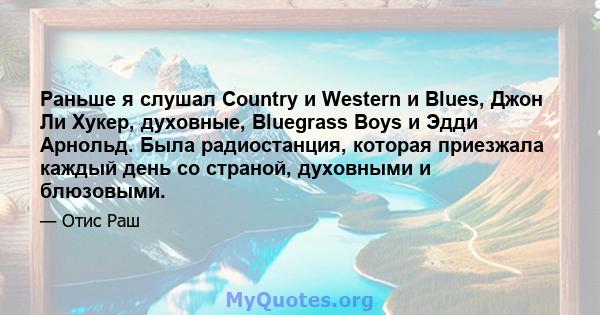 Раньше я слушал Country и Western и Blues, Джон Ли Хукер, духовные, Bluegrass Boys и Эдди Арнольд. Была радиостанция, которая приезжала каждый день со страной, духовными и блюзовыми.

— Отис Раш

MyQuotes.org